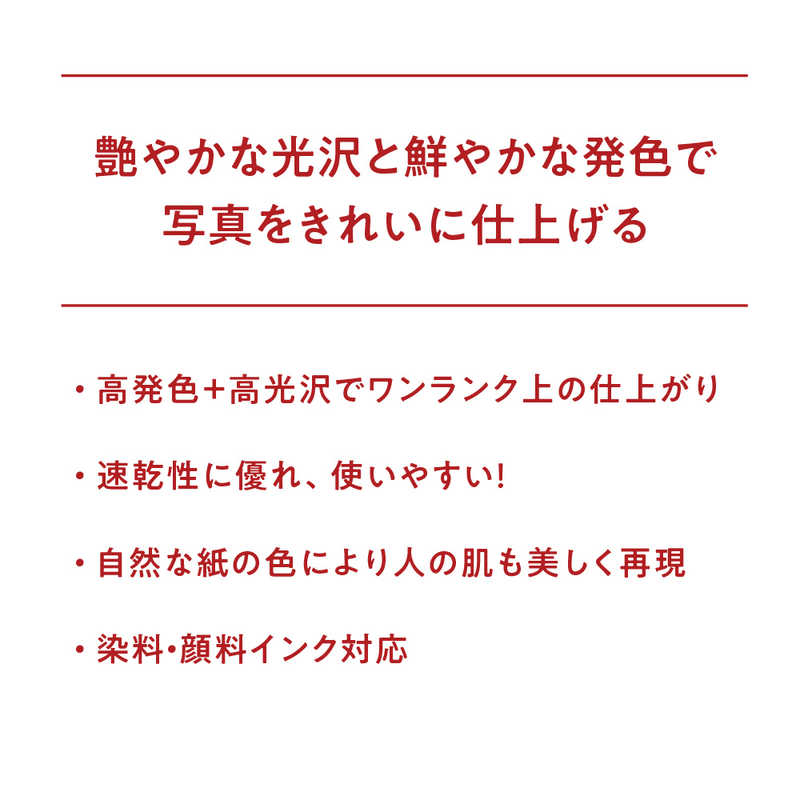 艶やかな光沢と鮮やかな発色で
写真をきれいに仕上げる

・高発色+高光沢でワンランク上の仕上がり

・速乾性に優れ、使いやすい!

・自然な紙の色により人の肌も美しく再現

・染料・顔料インク対応